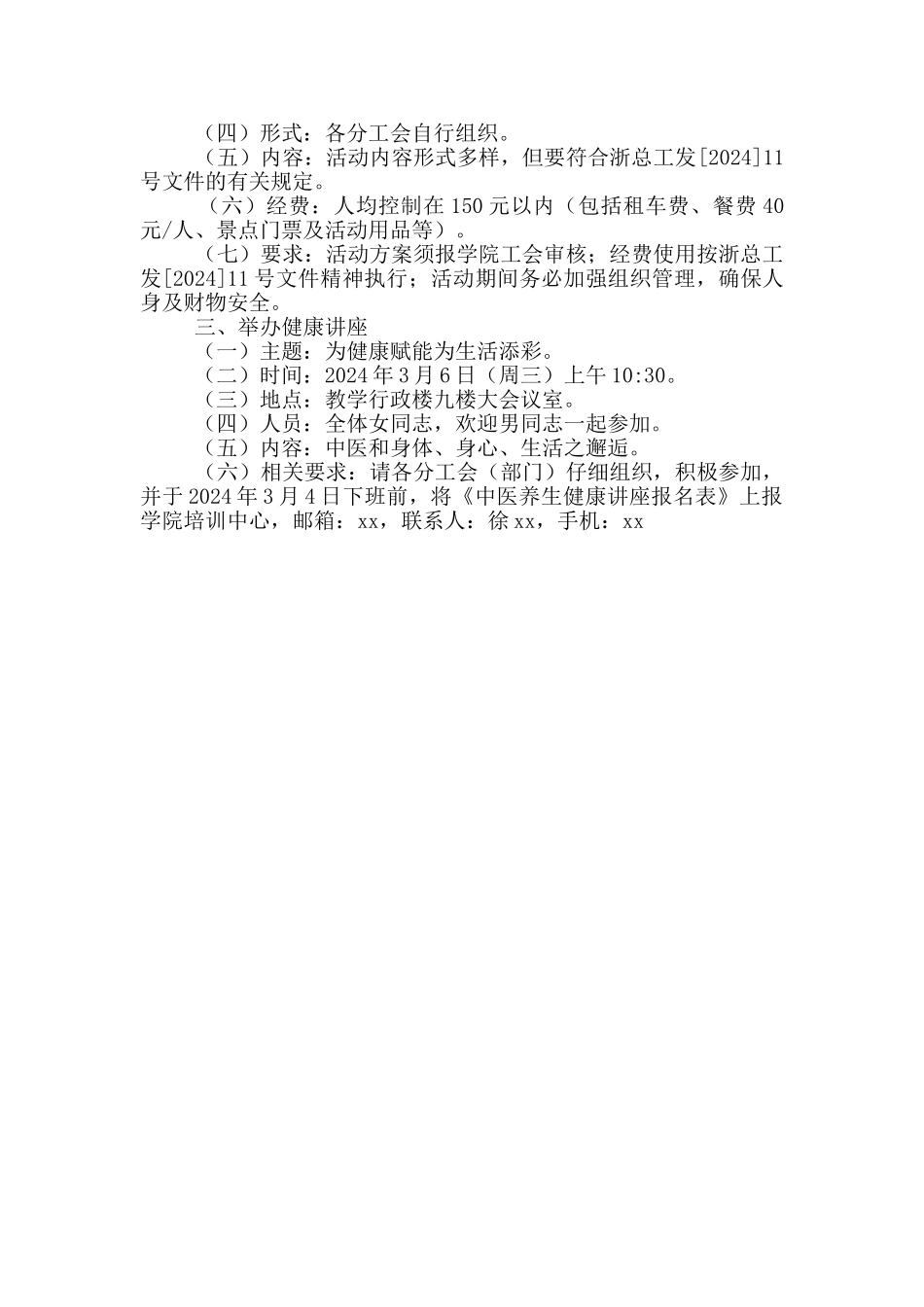 （四）形式：各分工会自行组织。

（五）内容：活动内容形式多样，但要符合浙总工发[2024]11号文件的有关规定。

（六）经费：人均控制在150元以内（包括租车费、餐费40元/人、景点门票及活动用品等）。

（七）要求：活动方案须报学院工会审核；经费使用按浙总工发[2024]11号文件精神执行；活动期间务必加强组织管理，确保人身及财物安全。

三、举办健康讲座

（一）主题：为健康赋能为生活添彩。

（二）时间：2024年3月6日（周三）上午10:30。

（三）地点：教学行政楼九楼大会议室。

（四）人员：全体女同志，欢迎男同志一起参加。

（五）内容：中医和身体、身心、生活之邂逅。

（六）相关要求：请各分工会（部门）仔细组织，积极参加，并于2024年3月4日下班前，将《中医养生健康讲座报名表》上报学院培训中心，邮箱：xx，联系人：徐xx，手机：xx